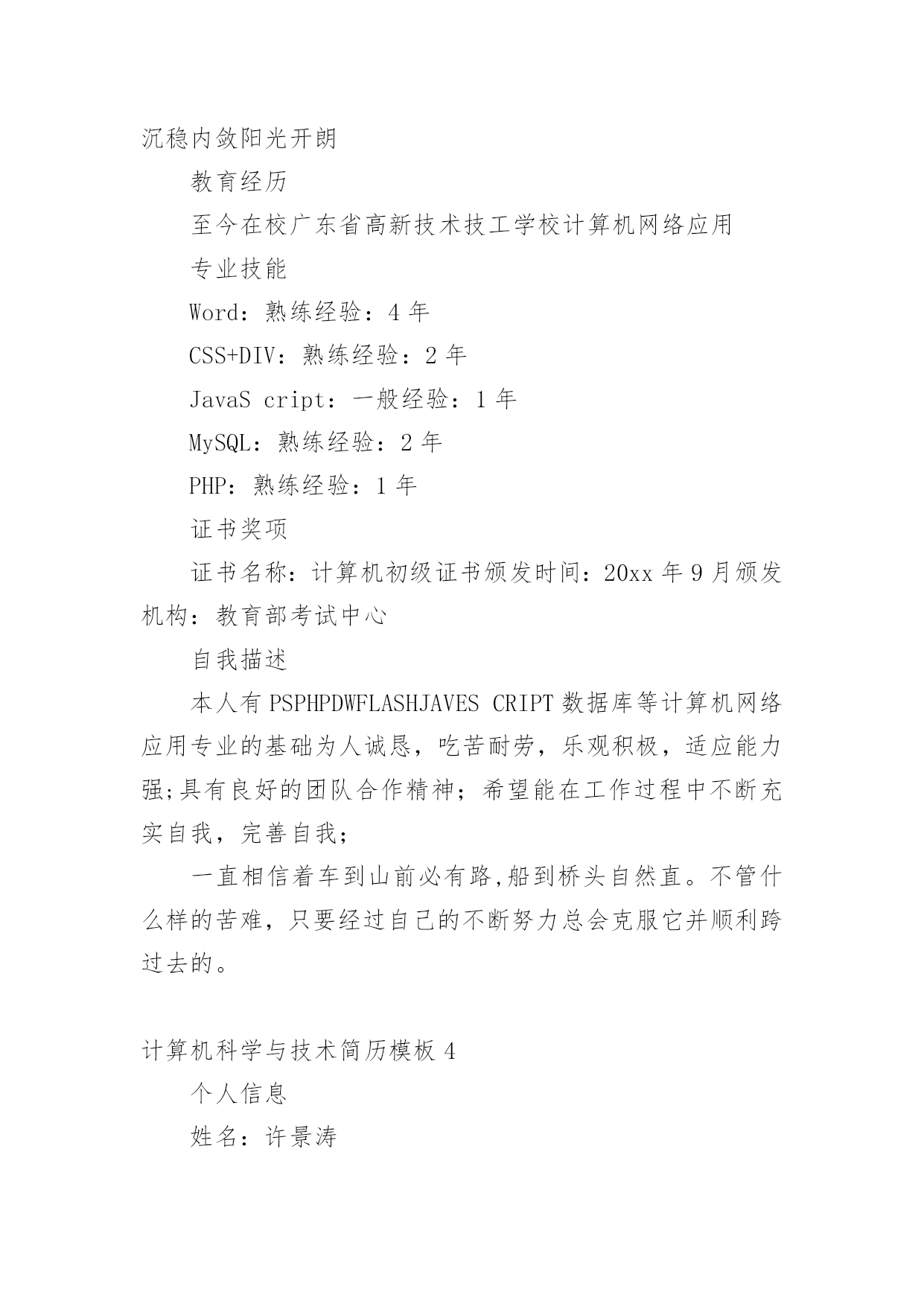 沉稳内敛阳光开朗

教育经历

至今在校广东省高新技术技工学校计算机网络应用

专业技能

Word：熟练经验：4 年

CSS+DIV：熟练经验：2 年

JavaS cript：一般经验：1 年

MySQL：熟练经验：2 年

PHP：熟练经验：1 年

证书奖项

证书名称：计算机初级证书颁发时间：20xx 年 9 月颁发机构：教育部考试中心

自我描述

本人有 PSPHPDWFLASHJAVES CRIPT 数据库等计算机网络应用专业的基础为人诚恳，吃苦耐劳，乐观积极，适应能力强;具有良好的团队合作精神；希望能在工作过程中不断充实自我，完善自我；

一直相信着车到山前必有路,船到桥头自然直。不管什么样的苦难，只要经过自己的不断努力总会克服它并顺利跨过去的。

计算机科学与技术简历模板 4

个人信息

姓名：许景涛